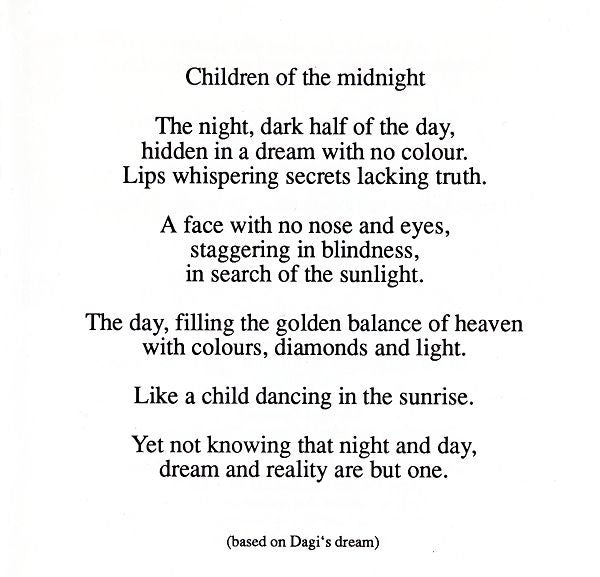 Children of the midnight

The night, dark half of the day,
hidden in a dream with no colour.
Lips whispering secrets lacking truth.

A face with no nose and eyes,
staggering in blindness,
in search of the sunlight.

The day, filling the golden balance of heaven
with colours, diamonds and light.

Like a child dancing in the sunrise.

Yet not knowing that night and day,
dream and reality are but one.

(based on Dagi's dream)